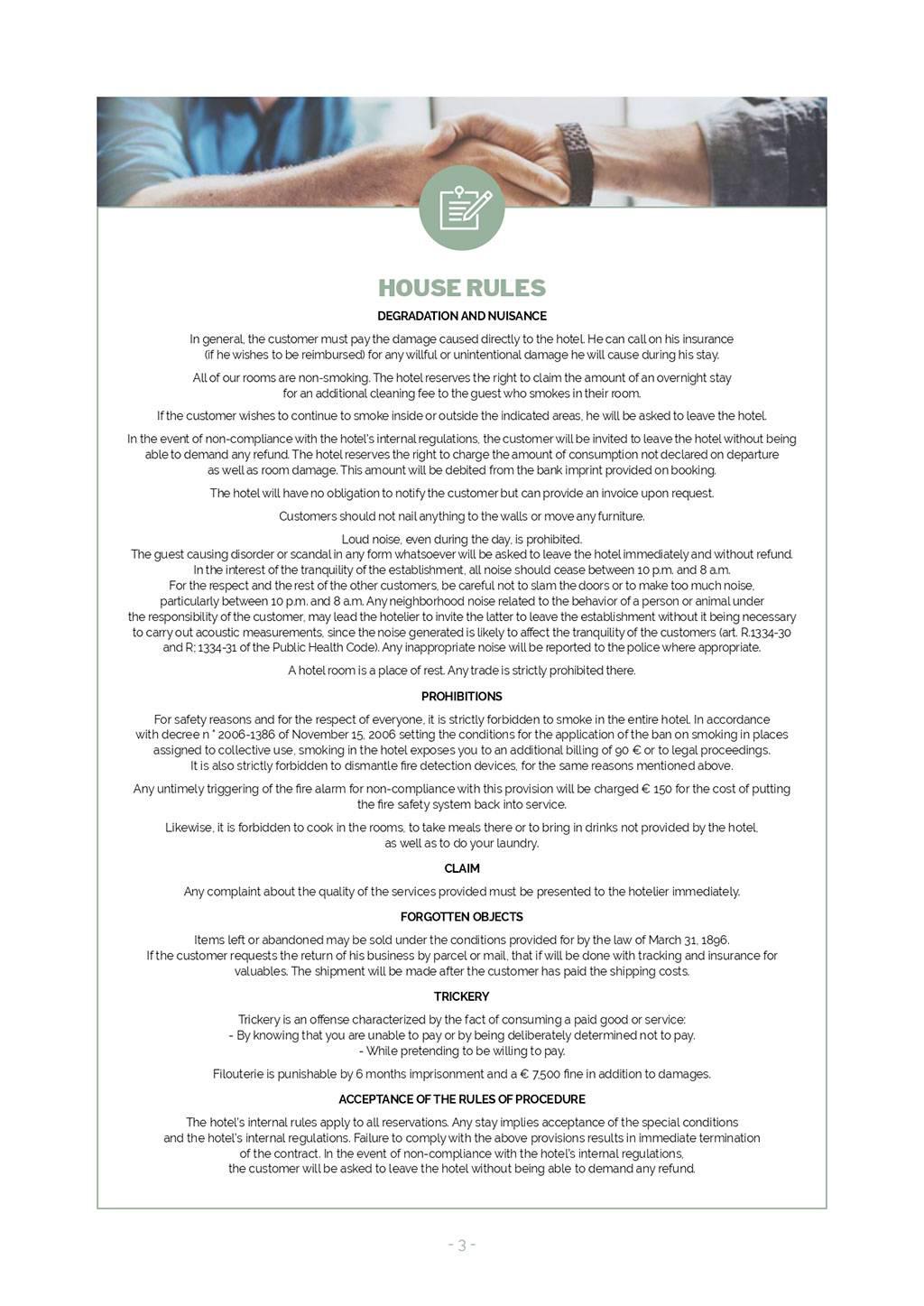 HOUSE RULES

DEGRADATION AND NUISANCE

In general, the customer must pay the damage caused directly to the hotel. He can call on his insurance (if he wishes to be reimbursed) for any willful or unintentional damage he will cause during his stay.

All of our rooms are non-smoking. The hotel reserves the right to claim the amount of an overnight stay for an additional cleaning fee to the guest who smokes in their room.

If the customer wishes to continue to smoke inside or outside the indicated areas, he will be asked to leave the hotel.

In the event of non-compliance with the hotel's internal regulations, the customer will be invited to leave the hotel without being able to demand any refund. The hotel reserves the right to charge the amount of consumption not declared on departure as well as room damage. This amount will be debited from the bank imprint provided on booking.

The hotel will have no obligation to notify the customer but can provide an invoice upon request.

Customers should not nail anything to the walls or move any furniture.

Loud noise, even during the day, is prohibited.
The guest causing disorder or scandal in any form whatsoever will be asked to leave the hotel immediately and without refund. In the interest of the tranquility of the establishment, all noise should cease between 10 p.m. and 8 a.m. For the respect and the rest of the other customers, be careful not to slam the doors or to make too much noise, particularly between 10 p.m. and 8 a.m. Any neighborhood noise related to the behavior of a person or animal under the responsibility of the customer, may lead the hotelier to invite the latter to leave the establishment without it being necessary to carry out acoustic measurements, since the noise generated is likely to affect the tranquility of the customers (art. R.1334-30 and R; 1334-31 of the Public Health Code). Any inappropriate noise will be reported to the police where appropriate.

A hotel room is a place of rest. Any trade is strictly prohibited there.

PROHIBITIONS

For safety reasons and for the respect of everyone, it is strictly forbidden to smoke in the entire hotel. In accordance with decree n ° 2006-1386 of November 15, 2006 setting the conditions for the application of the ban on smoking in places assigned to collective use, smoking in the hotel exposes you to an additional billing of 90 € or to legal proceedings. It is also strictly forbidden to dismantle fire detection devices, for the same reasons mentioned above.

Any untimely triggering of the fire alarm for non-compliance with this provision will be charged € 150 for the cost of putting the fire safety system back into service.

Likewise, it is forbidden to cook in the rooms, to take meals there or to bring in drinks not provided by the hotel, as well as to do your laundry.

CLAIM

Any complaint about the quality of the services provided must be presented to the hotelier immediately.

FORGOTTEN OBJECTS

Items left or abandoned may be sold under the conditions provided for by the law of March 31, 1896. If the customer requests the return of his business by parcel or mail, that if will be done with tracking and insurance for valuables. The shipment will be made after the customer has paid the shipping costs.

TRICKERY

Trickery is an offense characterized by the fact of consuming a paid good or service:
- By knowing that you are unable to pay or by being deliberately determined not to pay.
- While pretending to be willing to pay.

Filouterie is punishable by 6 months imprisonment and a € 7,500 fine in addition to damages.

ACCEPTANCE OF THE RULES OF PROCEDURE

The hotel's internal rules apply to all reservations. Any stay implies acceptance of the special conditions and the hotel's internal regulations. Failure to comply with the above provisions results in immediate termination of the contract. In the event of non-compliance with the hotel's internal regulations, the customer will be asked to leave the hotel without being able to demand any refund.

- 3 -